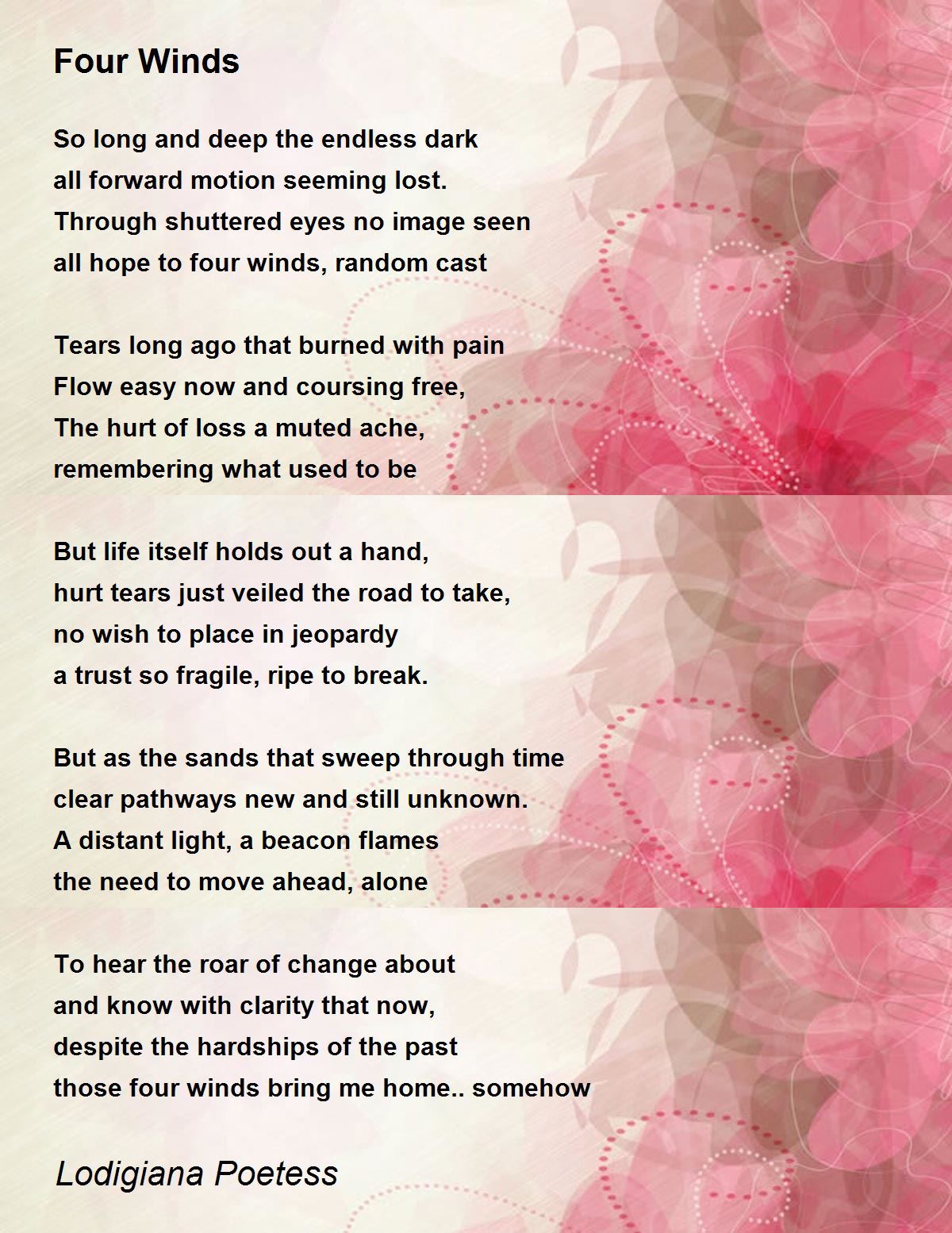 Four Winds

So long and deep the endless dark
all forward motion seeming lost.
Through shuttered eyes no image seen
all hope to four winds, random cast

Tears long ago that burned with pain
Flow easy now and coursing free,
The hurt of loss a muted ache,
remembering what used to be

But life itself holds out a hand,
hurt tears just veiled the road to take,
no wish to place in jeopardy
a trust so fragile, ripe to break.

But as the sands that sweep through time
clear pathways new and still unknown.
A distant light, a beacon flames
the need to move ahead, alone

To hear the roar of change about
and know with clarity that now,
despite the hardships of the past
those four winds bring me home.. somehow

Lodigiana Poetess